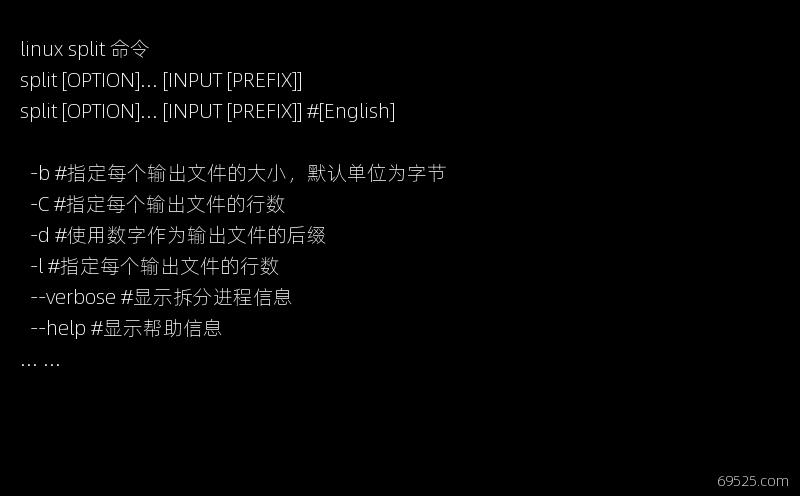 linux split 命令
split [OPTION]... [INPUT [PREFIX]]
split [OPTION]... [INPUT [PREFIX]] #[English]

-b #指定每个输出文件的大小，默认单位为字节
-C #指定每个输出文件的行数
-d #使用数字作为输出文件的后缀
-l #指定每个输出文件的行数
--verbose #显示拆分进程信息
--help #显示帮助信息
... ...

69525.com